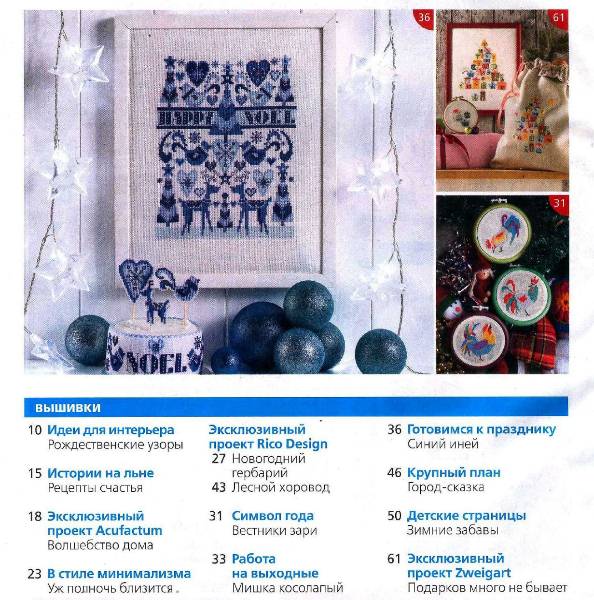 36

61

31

HAPPY NOEL

NOEL

ВЫШИВКИ

10 Идеи для интерьера
Рождественские узоры

15 Истории на льне
Рецепты счастья

18 Эксклюзивный проект Acufactum
Волшебство дома

23 В стиле минимализма
Уж полночь близится

Эксклюзивный проект Rico Design
27 Новогодний гербарий
43 Лесной хоровод

31 Символ года
Вестники зари

33 Работа на выходные
Мишка косолапый

36 Готовимся к празднику
Синий иней

46 Крупный план
Город-сказка

50 Детские страницы
Зимние забавы

61 Эксклюзивный проект Zweigart
Подарков много не бывает